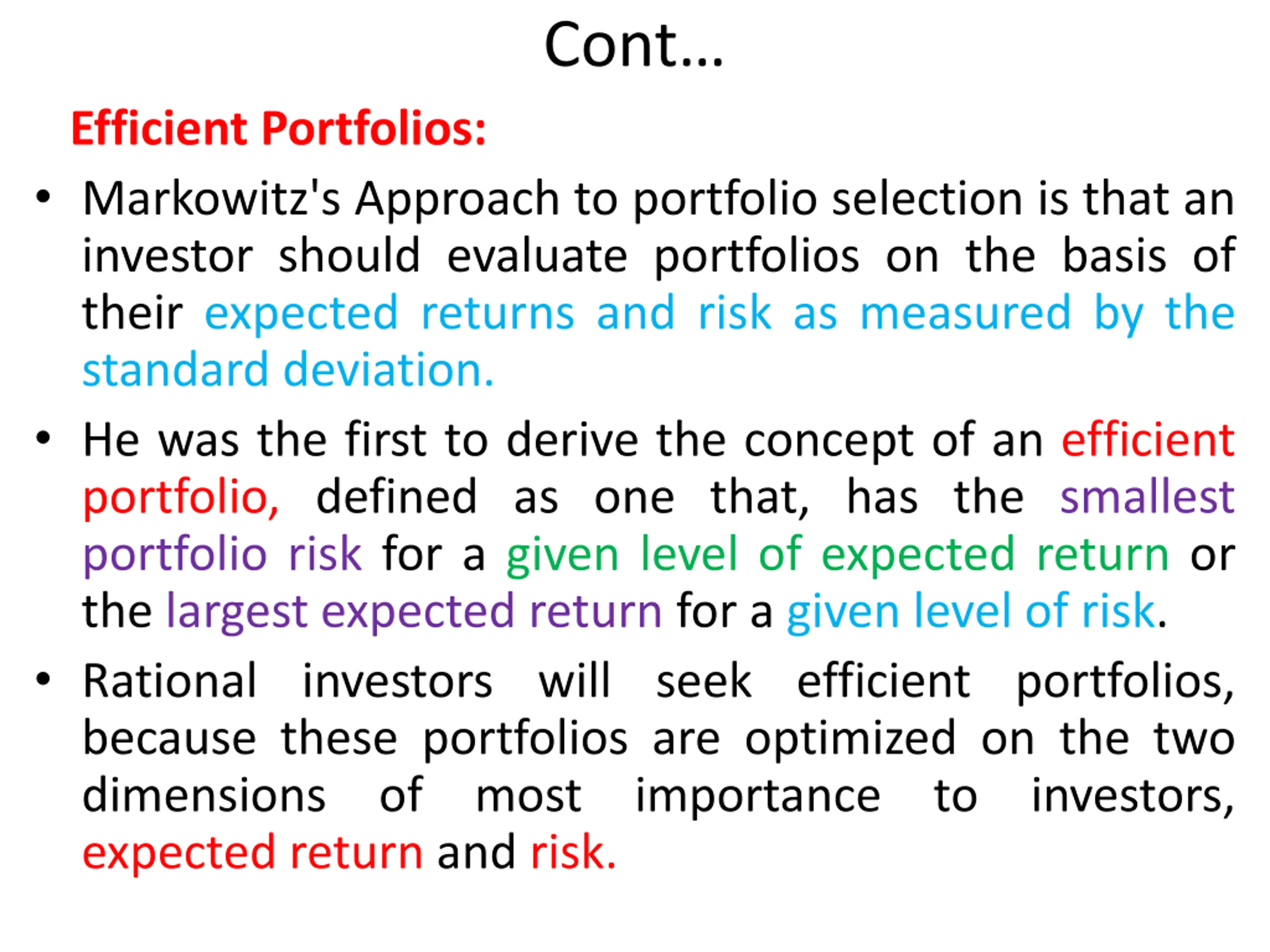 Cont…

Efficient Portfolios:

• Markowitz's Approach to portfolio selection is that an investor should evaluate portfolios on the basis of their expected returns and risk as measured by the standard deviation.

• He was the first to derive the concept of an efficient portfolio, defined as one that, has the smallest portfolio risk for a given level of expected return or the largest expected return for a given level of risk.

• Rational investors will seek efficient portfolios, because these portfolios are optimized on the two dimensions of most importance to investors, expected return and risk.